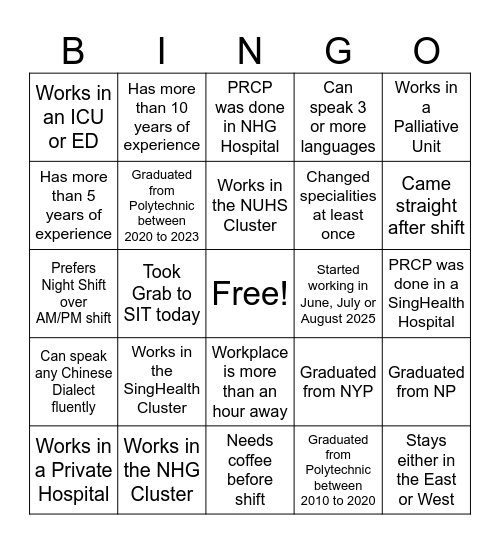 | B | I | N | G | O |
|---|---|---|---|---|
| Works in an ICU or ED | Has more than 10 years of experience | PRCP was done in NHG Hospital | Can speak 3 or more languages | Works in a Palliative Unit |
| Has more than 5 years of experience | Graduated from Polytechnic between 2020 to 2023 | Works in the NUHS Cluster | Changed specialities at least once | Came straight after shift |
| Prefers Night Shift over AM/PM shift | Took Grab to SIT today | Free! | Started working in June, July or August 2025 | PRCP was done in a SingHealth Hospital |
| Can speak any Chinese Dialect fluently | Works in the SingHealth Cluster | Workplace is more than an hour away | Graduated from NYP | Graduated from NP |
| Works in a Private Hospital | Works in the NHG Cluster | Needs coffee before shift | Graduated from Polytechnic between 2010 to 2020 | Stays either in the East or West |